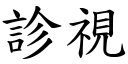 診視